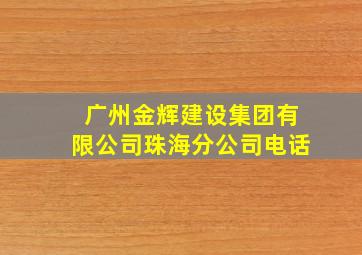 广州金辉建设集团有限公司珠海分公司电话